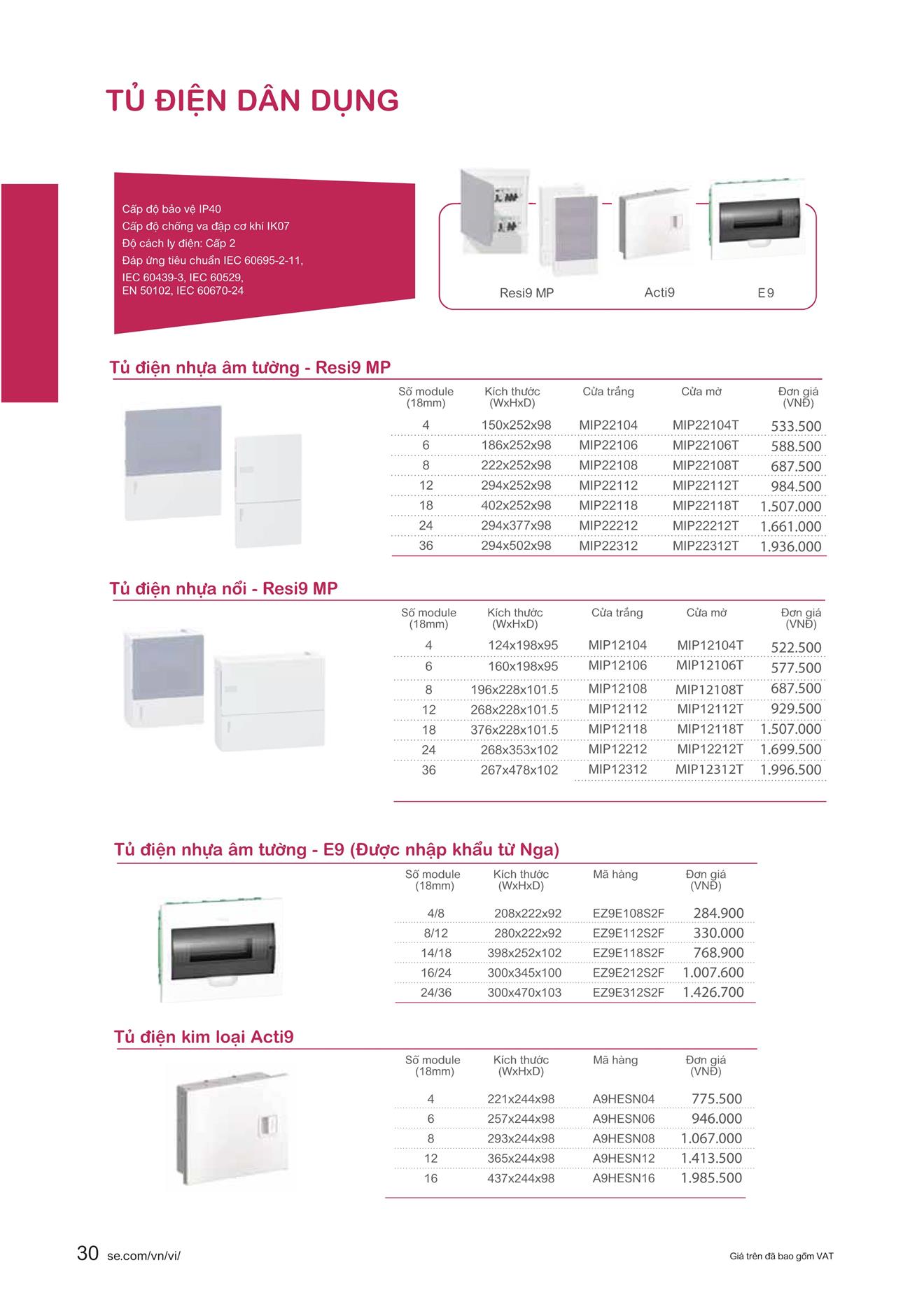 TỦ ĐIỆN DÂN DỤNG

Cấp độ bảo vệ IP40
Cấp độ chống va đập cơ khí IK07
Độ cách ly điện: Cấp 2
Đáp ứng tiêu chuẩn IEC 60695-2-11, IEC 60439-3, IEC 60529, EN 50102, IEC 60670-24

Resi9 MP
Acti9
E9

Tủ điện nhựa âm tường - Resi9 MP

| Số module (18mm) | Kích thước (WxHxD) | Cửa trắng | Cửa mờ | Đơn giá (VNĐ) |
|---|---|---|---|---|
| 4 | 150x252x98 | MIP22104 | MIP22104T | 533.500 |
| 6 | 186x252x98 | MIP22106 | MIP22106T | 588.500 |
| 8 | 222x252x98 | MIP22108 | MIP22108T | 687.500 |
| 12 | 294x252x98 | MIP22112 | MIP22112T | 984.500 |
| 18 | 402x252x98 | MIP22118 | MIP22118T | 1.507.000 |
| 24 | 294x377x98 | MIP22212 | MIP22212T | 1.661.000 |
| 36 | 294x502x98 | MIP22312 | MIP22312T | 1.936.000 |

Tủ điện nhựa nổi - Resi9 MP

| Số module (18mm) | Kích thước (WxHxD) | Cửa trắng | Cửa mờ | Đơn giá (VNĐ) |
|---|---|---|---|---|
| 4 | 124x198x95 | MIP12104 | MIP12104T | 522.500 |
| 6 | 160x198x95 | MIP12106 | MIP12106T | 577.500 |
| 8 | 196x228x101.5 | MIP12108 | MIP12108T | 687.500 |
| 12 | 268x228x101.5 | MIP12112 | MIP12112T | 929.500 |
| 18 | 376x228x101.5 | MIP12118 | MIP12118T | 1.507.000 |
| 24 | 268x353x102 | MIP12212 | MIP12212T | 1.699.500 |
| 36 | 267x478x102 | MIP12312 | MIP12312T | 1.996.500 |

Tủ điện nhựa âm tường - E9 (Được nhập khẩu từ Nga)

| Số module (18mm) | Kích thước (WxHxD) | Mã hàng | Đơn giá (VNĐ) |
|---|---|---|---|
| 4/8 | 208x222x92 | EZ9E108S2F | 284.900 |
| 8/12 | 280x222x92 | EZ9E112S2F | 330.000 |
| 14/18 | 398x252x102 | EZ9E118S2F | 768.900 |
| 16/24 | 300x345x100 | EZ9E212S2F | 1.007.600 |
| 24/36 | 300x470x103 | EZ9E312S2F | 1.426.700 |

Tủ điện kim loại Acti9

| Số module (18mm) | Kích thước (WxHxD) | Mã hàng | Đơn giá (VNĐ) |
|---|---|---|---|
| 4 | 221x244x98 | A9HESN04 | 775.500 |
| 6 | 257x244x98 | A9HESN06 | 946.000 |
| 8 | 293x244x98 | A9HESN08 | 1.067.000 |
| 12 | 365x244x98 | A9HESN12 | 1.413.500 |
| 16 | 437x244x98 | A9HESN16 | 1.985.500 |

30 se.com/vn/vi/
Giá trên đã bao gồm VAT